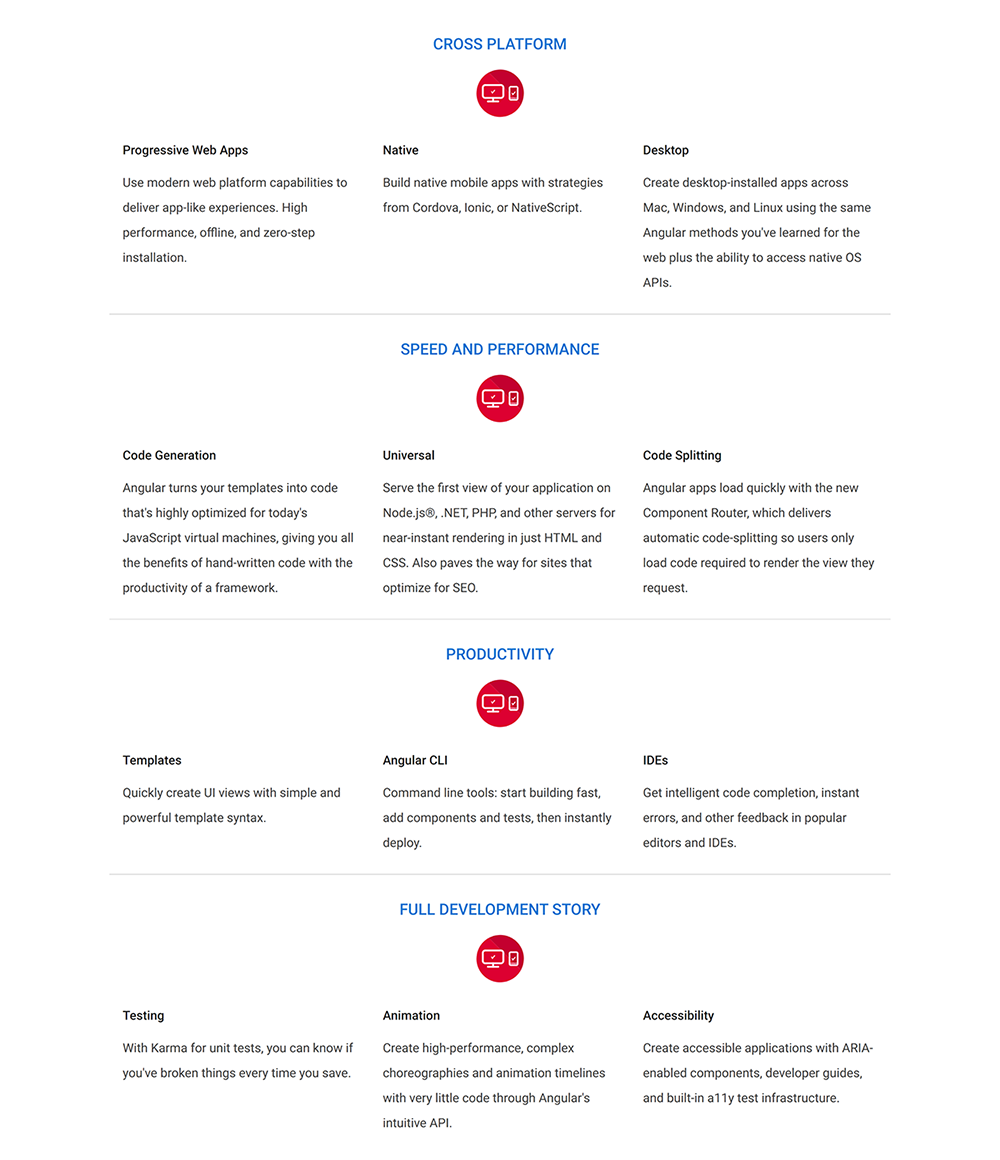 CROSS PLATFORM

Progressive Web Apps

Use modern web platform capabilities to deliver app-like experiences. High performance, offline, and zero-step installation.

Native

Build native mobile apps with strategies from Cordova, Ionic, or NativeScript.

Desktop

Create desktop-installed apps across Mac, Windows, and Linux using the same Angular methods you've learned for the web plus the ability to access native OS APIs.

SPEED AND PERFORMANCE

Code Generation

Angular turns your templates into code that's highly optimized for today's JavaScript virtual machines, giving you all the benefits of hand-written code with the productivity of a framework.

Universal

Serve the first view of your application on Node.js®, .NET, PHP, and other servers for near-instant rendering in just HTML and CSS. Also paves the way for sites that optimize for SEO.

Code Splitting

Angular apps load quickly with the new Component Router, which delivers automatic code-splitting so users only load code required to render the view they request.

PRODUCTIVITY

Templates

Quickly create UI views with simple and powerful template syntax.

Angular CLI

Command line tools: start building fast, add components and tests, then instantly deploy.

IDEs

Get intelligent code completion, instant errors, and other feedback in popular editors and IDEs.

FULL DEVELOPMENT STORY

Testing

With Karma for unit tests, you can know if you've broken things every time you save.

Animation

Create high-performance, complex choreographies and animation timelines with very little code through Angular's intuitive API.

Accessibility

Create accessible applications with ARIA-enabled components, developer guides, and built-in a11y test infrastructure.